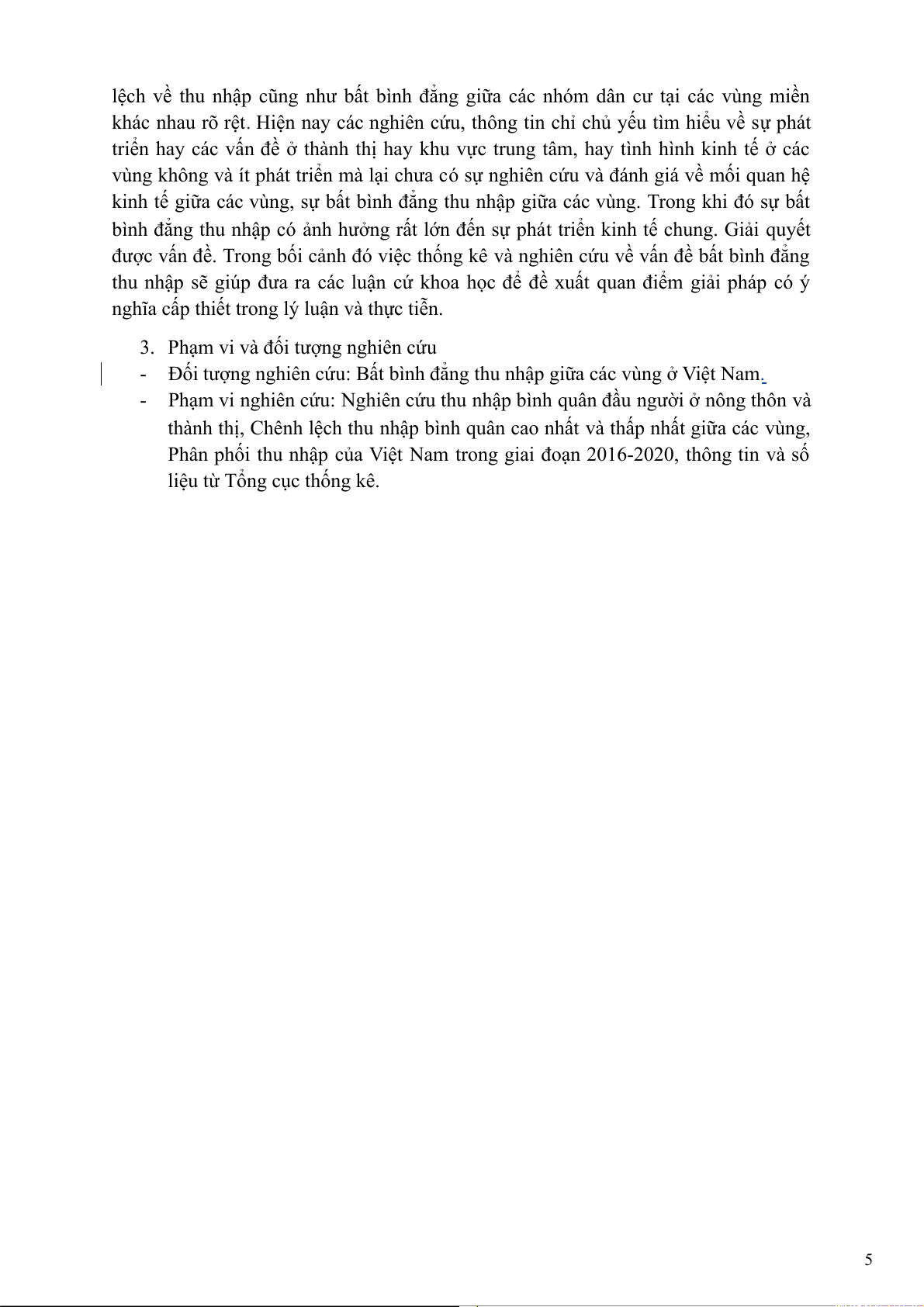 lệch về thu nhập cũng như bất bình đẳng giữa các nhóm dân cư tại các vùng miền khác nhau rõ rệt. Hiện nay các nghiên cứu, thông tin chỉ chủ yếu tìm hiểu về sự phát triển hay các vấn đề ở thành thị hay khu vực trung tâm, hay tình hình kinh tế ở các vùng không và ít phát triển mà lại chưa có sự nghiên cứu và đánh giá về mối quan hệ kinh tế giữa các vùng, sự bất bình đẳng thu nhập giữa các vùng. Trong khi đó sự bất bình đẳng thu nhập có ảnh hưởng rất lớn đến sự phát triển kinh tế chung. Giải quyết được vấn đề. Trong bối cảnh đó việc thống kê và nghiên cứu về vấn đề bất bình đẳng thu nhập sẽ giúp đưa ra các luận cứ khoa học để đề xuất quan điểm giải pháp có ý nghĩa cấp thiết trong lý luận và thực tiễn.

3. Phạm vi và đối tượng nghiên cứu
- Đối tượng nghiên cứu: Bất bình đẳng thu nhập giữa các vùng ở Việt Nam.
- Phạm vi nghiên cứu: Nghiên cứu thu nhập bình quân đầu người ở nông thôn và thành thị, Chênh lệch thu nhập bình quân cao nhất và thấp nhất giữa các vùng, Phân phối thu nhập của Việt Nam trong giai đoạn 2016-2020, thông tin và số liệu từ Tổng cục thống kê.

5